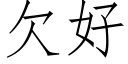 欠好